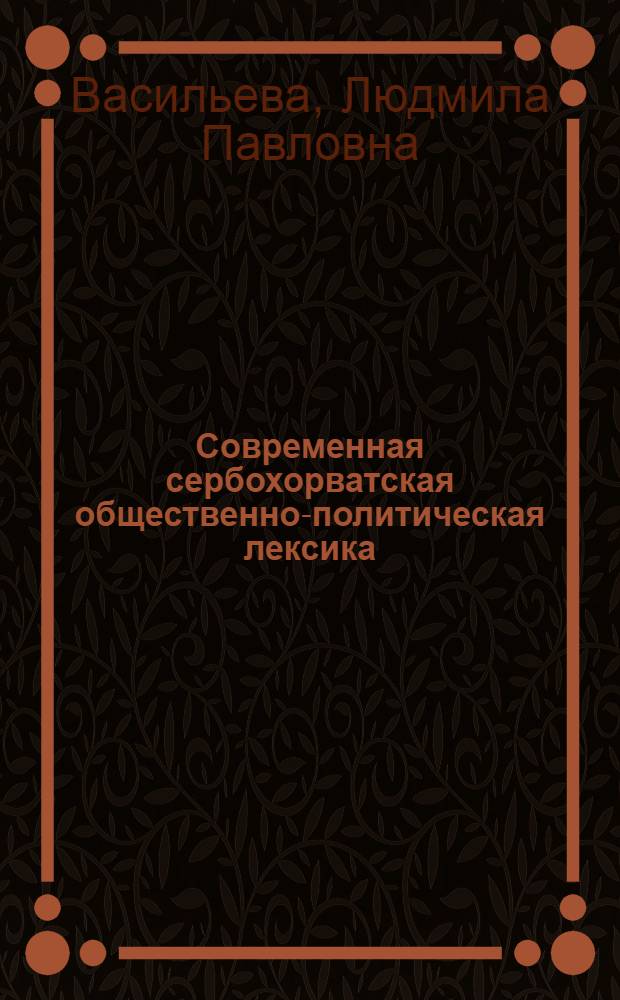 Васильева, Людмила Павловна

Современная сербохорватская общественно-политическая лексика